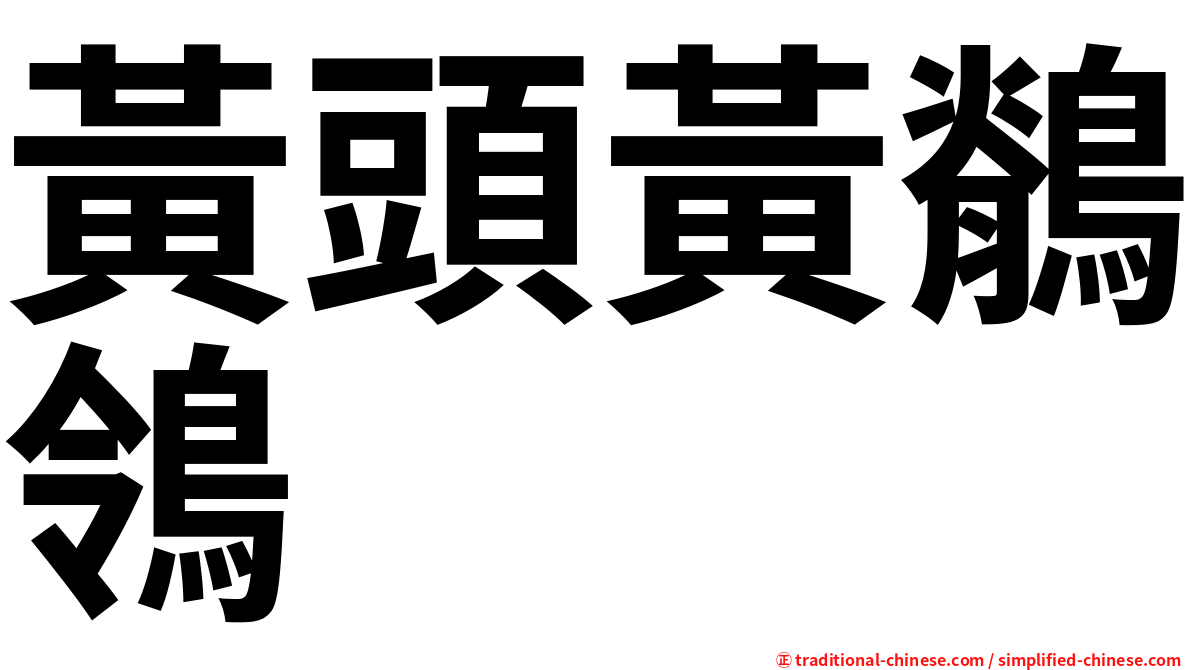 黃頭黃鶺鴒

㊣ traditional-chinese.com / simplified-chinese.com